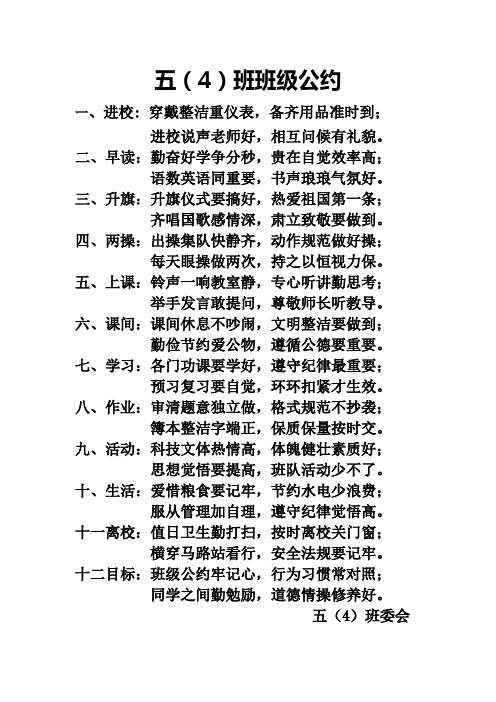 五（4）班班级公约

一、进校：穿戴整洁重仪表，备齐用品准时到；
进校说声老师好，相互问候有礼貌。

二、早读：勤奋好学争分秒，贵在自觉效率高；
语数英语同重要，书声琅琅气氛好。

三、升旗：升旗仪式要搞好，热爱祖国第一条；
齐唱国歌感情深，肃立致敬要做到。

四、两操：出操集队快静齐，动作规范做好操；
每天眼操做两次，持之以恒视力保。

五、上课：铃声一响教室静，专心听讲勤思考；
举手发言敢提问，尊敬师长听教导。

六、课间：课间休息不吵闹，文明整洁要做到；
勤俭节约爱公物，遵循公德要重要。

七、学习：各门功课要学好，遵守纪律最重要；
预习复习要自觉，环环扣紧才生效。

八、作业：审清题意独立做，格式规范不抄袭；
簿本整洁字端正，保质保量按时交。

九、活动：科技文体热情高，体魄健壮素质好；
思想觉悟要提高，班队活动少不了。

十、生活：爱惜粮食要记牢，节约水电少浪费；
服从管理加自理，遵守纪律觉悟高。

十一离校：值日卫生勤打扫，按时离校关门窗；
横穿马路站看行，安全法规要记牢。

十二目标：班级公约牢记心，行为习惯常对照；
同学之间勤勉励，道德情操修养好。

五（4）班委会